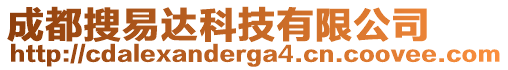 成都搜易达科技有限公司
http://cdalexanderga4.cn.coovee.com